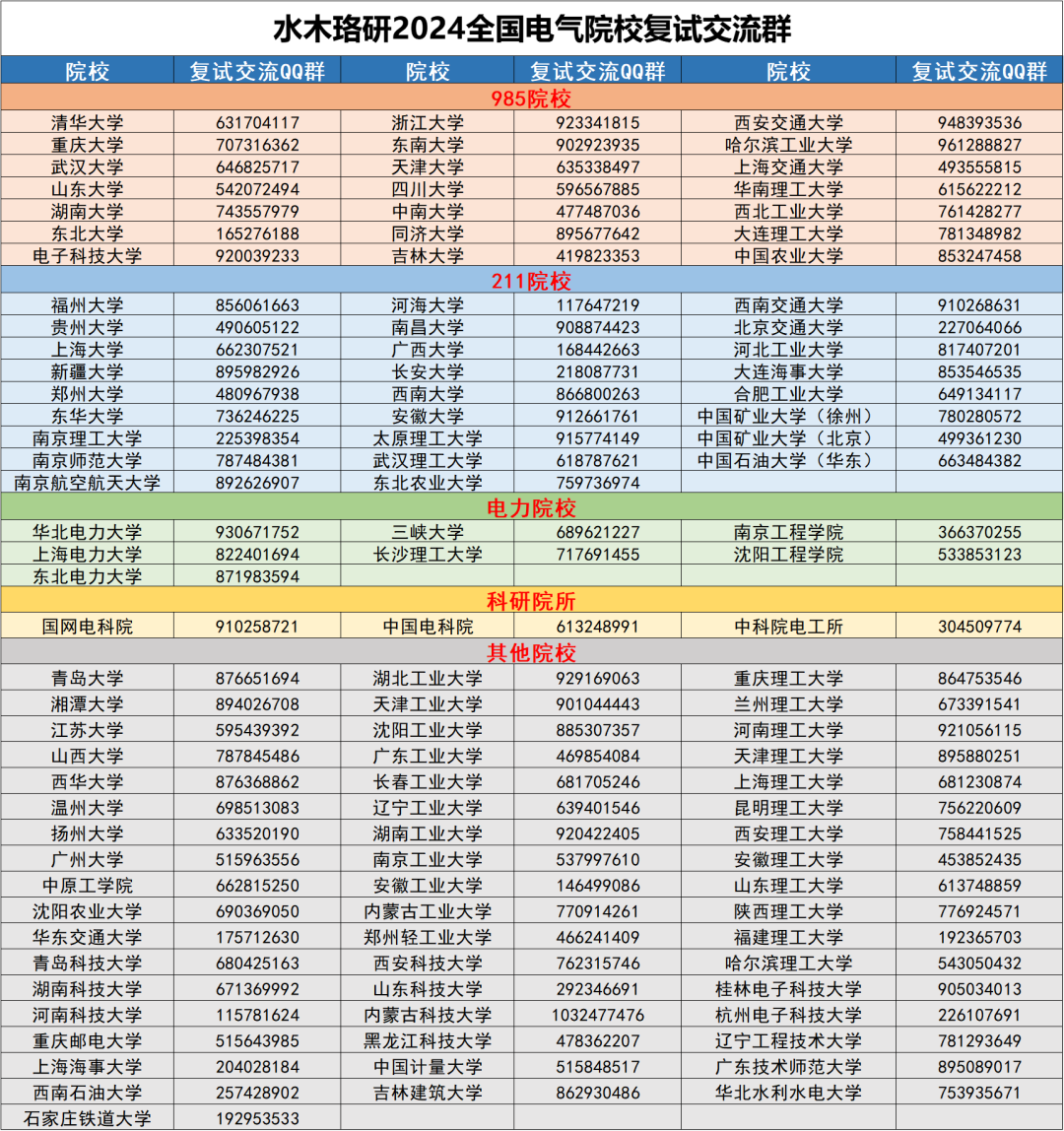 水木珞研2024全国电气院校复试交流群

| 院校 | 复试交流QQ群 | 院校 | 复试交流QQ群 | 院校 | 复试交流QQ群 |
|---|---|---|---|---|---|
| 985院校 | | | | | |
| 清华大学 | 631704117 | 浙江大学 | 923341815 | 西安交通大学 | 948393536 |
| 重庆大学 | 707316362 | 东南大学 | 902923935 | 哈尔滨工业大学 | 961288827 |
| 武汉大学 | 646825717 | 天津大学 | 635338497 | 上海交通大学 | 493555815 |
| 山东大学 | 542072494 | 四川大学 | 596567885 | 华南理工大学 | 615622212 |
| 湖南大学 | 743557979 | 中南大学 | 477487036 | 西北工业大学 | 761428277 |
| 东北大学 | 165276188 | 同济大学 | 895677642 | 大连理工大学 | 781348982 |
| 电子科技大学 | 920039233 | 吉林大学 | 419823353 | 中国农业大学 | 853247458 |
| 211院校 | | | | | |
| 福州大学 | 856061663 | 河海大学 | 117647219 | 西南交通大学 | 910268631 |
| 贵州大学 | 490605122 | 南昌大学 | 908874423 | 北京交通大学 | 227064066 |
| 上海大学 | 662307521 | 广西大学 | 168442663 | 河北工业大学 | 817407201 |
| 新疆大学 | 895982926 | 长安大学 | 218087731 | 大连海事大学 | 853546535 |
| 郑州大学 | 480967938 | 西南大学 | 866800263 | 合肥工业大学 | 649134117 |
| 东华大学 | 736246225 | 安徽大学 | 912661761 | 中国矿业大学（徐州） | 780280572 |
| 南京理工大学 | 225398354 | 太原理工大学 | 915774149 | 中国矿业大学（北京） | 499361230 |
| 南京师范大学 | 787484381 | 武汉理工大学 | 618787621 | 中国石油大学（华东） | 663484382 |
| 南京航空航天大学 | 892626907 | 东北农业大学 | 759736974 | | |
| 电力院校 | | | | | |
| 华北电力大学 | 930671752 | 三峡大学 | 689621227 | 南京工程学院 | 366370255 |
| 上海电力大学 | 822401694 | 长沙理工大学 | 717691455 | 沈阳工程学院 | 533853123 |
| 东北电力大学 | 871983594 | | | | |
| 科研院所 | | | | | |
| 国网电科院 | 910258721 | 中国电科院 | 613248991 | 中科院电工所 | 304509774 |
| 其他院校 | | | | | |
| 青岛大学 | 876651694 | 湖北工业大学 | 929169063 | 重庆理工大学 | 864753546 |
| 湘潭大学 | 894026708 | 天津工业大学 | 901044443 | 兰州理工大学 | 673391541 |
| 江苏大学 | 595439392 | 沈阳工业大学 | 885307357 | 河南理工大学 | 921056115 |
| 山西大学 | 787845486 | 广东工业大学 | 469854084 | 天津理工大学 | 895880251 |
| 西华大学 | 876368862 | 长春工业大学 | 681705246 | 上海理工大学 | 681230874 |
| 温州大学 | 698513083 | 辽宁工业大学 | 639401546 | 昆明理工大学 | 756220609 |
| 扬州大学 | 633520190 | 湖南工业大学 | 920422405 | 西安理工大学 | 758441525 |
| 广州大学 | 515963556 | 南京工业大学 | 537997610 | 安徽理工大学 | 453852435 |
| 中原工学院 | 662815250 | 安徽工业大学 | 146499086 | 山东理工大学 | 613748859 |
| 沈阳农业大学 | 690369050 | 内蒙古工业大学 | 770914261 | 陕西理工大学 | 776924571 |
| 华东交通大学 | 175712630 | 郑州轻工业大学 | 466241409 | 福建理工大学 | 192365703 |
| 青岛科技大学 | 680425163 | 西安科技大学 | 762315746 | 哈尔滨理工大学 | 543050432 |
| 湖南科技大学 | 671369992 | 山东科技大学 | 292346691 | 桂林电子科技大学 | 905034013 |
| 河南科技大学 | 115781624 | 内蒙古科技大学 | 1032477476 | 杭州电子科技大学 | 226107691 |
| 重庆邮电大学 | 515643985 | 黑龙江科技大学 | 478362207 | 辽宁工程技术大学 | 781293649 |
| 上海海事大学 | 204028184 | 中国计量大学 | 515848517 | 广东技术师范大学 | 895089017 |
| 西南石油大学 | 257428902 | 吉林建筑大学 | 862930486 | 华北水利水电大学 | 753935671 |
| 石家庄铁道大学 | 192953533 | | | | |